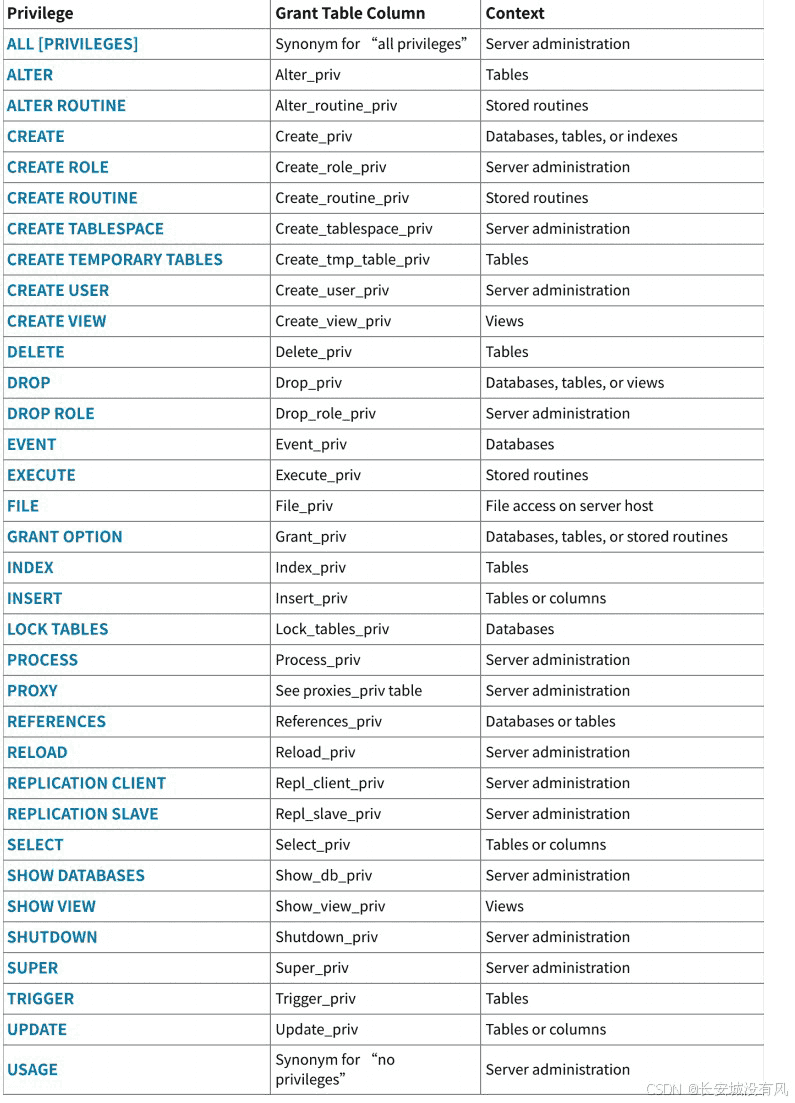 | Privilege | Grant Table Column | Context |
|---|---|---|
| ALL [PRIVILEGES] | Synonym for “all privileges” | Server administration |
| ALTER | Alter_priv | Tables |
| ALTER ROUTINE | Alter_routine_priv | Stored routines |
| CREATE | Create_priv | Databases, tables, or indexes |
| CREATE ROLE | Create_role_priv | Server administration |
| CREATE ROUTINE | Create_routine_priv | Stored routines |
| CREATE TABLESPACE | Create_tablespace_priv | Server administration |
| CREATE TEMPORARY TABLES | Create_tmp_table_priv | Tables |
| CREATE USER | Create_user_priv | Server administration |
| CREATE VIEW | Create_view_priv | Views |
| DELETE | Delete_priv | Tables |
| DROP | Drop_priv | Databases, tables, or views |
| DROP ROLE | Drop_role_priv | Server administration |
| EVENT | Event_priv | Databases |
| EXECUTE | Execute_priv | Stored routines |
| FILE | File_priv | File access on server host |
| GRANT OPTION | Grant_priv | Databases, tables, or stored routines |
| INDEX | Index_priv | Tables |
| INSERT | Insert_priv | Tables or columns |
| LOCK TABLES | Lock_tables_priv | Databases |
| PROCESS | Process_priv | Server administration |
| PROXY | See proxies_priv table | Server administration |
| REFERENCES | References_priv | Databases or tables |
| RELOAD | Reload_priv | Server administration |
| REPLICATION CLIENT | Repl_client_priv | Server administration |
| REPLICATION SLAVE | Repl_slave_priv | Server administration |
| SELECT | Select_priv | Tables or columns |
| SHOW DATABASES | Show_db_priv | Server administration |
| SHOW VIEW | Show_view_priv | Views |
| SHUTDOWN | Shutdown_priv | Server administration |
| SUPER | Super_priv | Server administration |
| TRIGGER | Trigger_priv | Tables |
| UPDATE | Update_priv | Tables or columns |
| USAGE | Synonym for “no privileges” | Server administration |

CSDN @长安城没有风